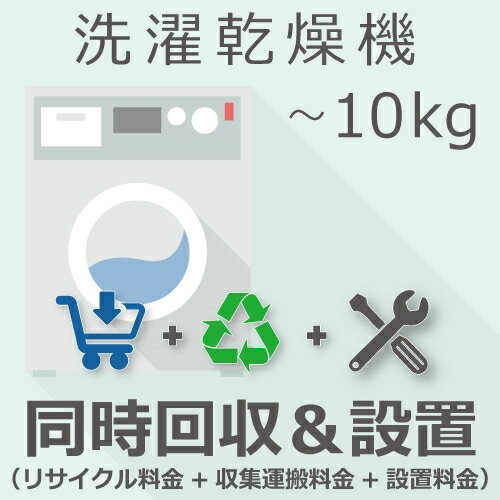 洗濯乾燥機

～10kg

+ +

同時回収＆設置

（リサイクル料金 + 収集運搬料金 + 設置料金）